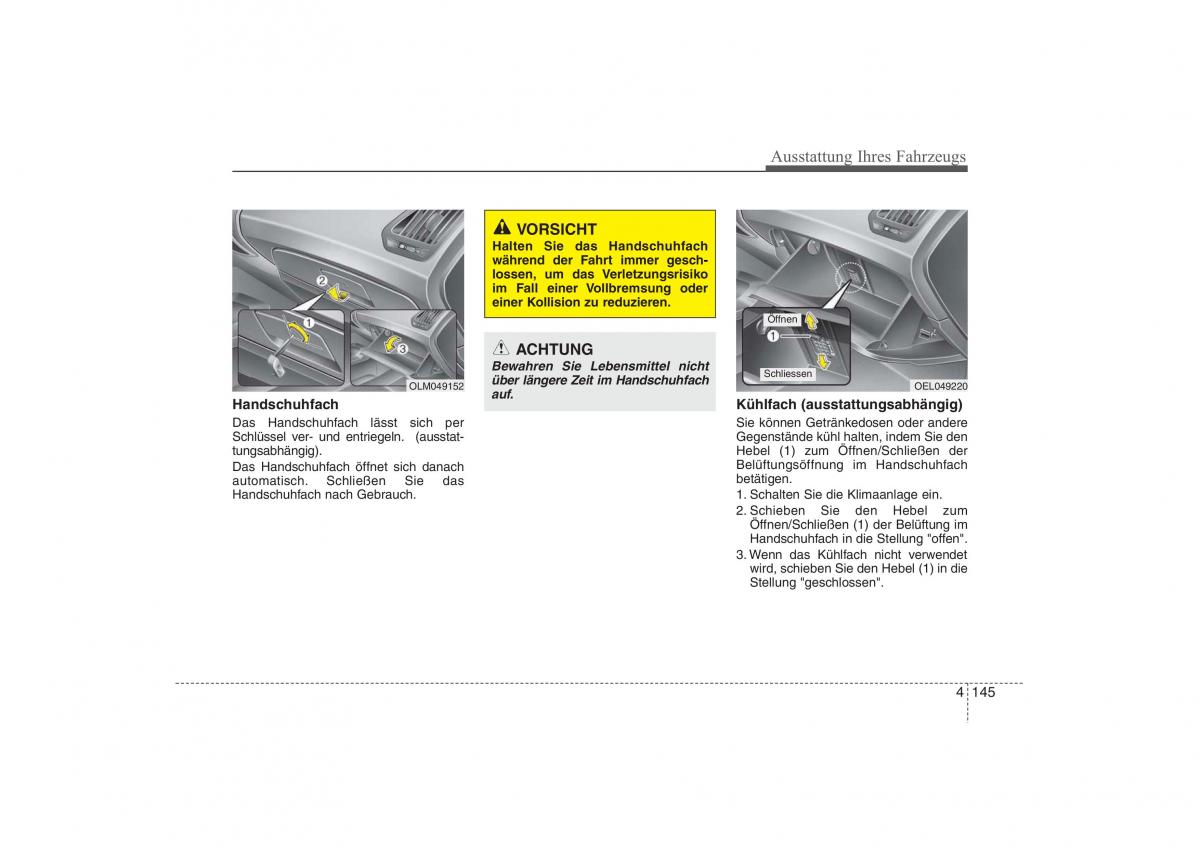 Ausstattung Ihres Fahrzeugs

2
1
3
OLM049152

Handschuhfach
Das Handschuhfach lässt sich per Schlüssel ver- und entriegeln. (ausstattungsabhängig).
Das Handschuhfach öffnet sich danach automatisch. Schließen Sie das Handschuhfach nach Gebrauch.

VORSICHT
Halten Sie das Handschuhfach während der Fahrt immer geschlossen, um das Verletzungsrisiko im Fall einer Vollbremsung oder einer Kollision zu reduzieren.

ACHTUNG
Bewahren Sie Lebensmittel nicht über längere Zeit im Handschuhfach auf.

Öffnen
1
Schliessen
OEL049220

Kühlfach (ausstattungsabhängig)
Sie können Getränkedosen oder andere Gegenstände kühl halten, indem Sie den Hebel (1) zum Öffnen/Schließen der Belüftungsöffnung im Handschuhfach betätigen.
1. Schalten Sie die Klimaanlage ein.
2. Schieben Sie den Hebel zum Öffnen/Schließen (1) der Belüftung im Handschuhfach in die Stellung "offen".
3. Wenn das Kühlfach nicht verwendet wird, schieben Sie den Hebel (1) in die Stellung "geschlossen".

4 145